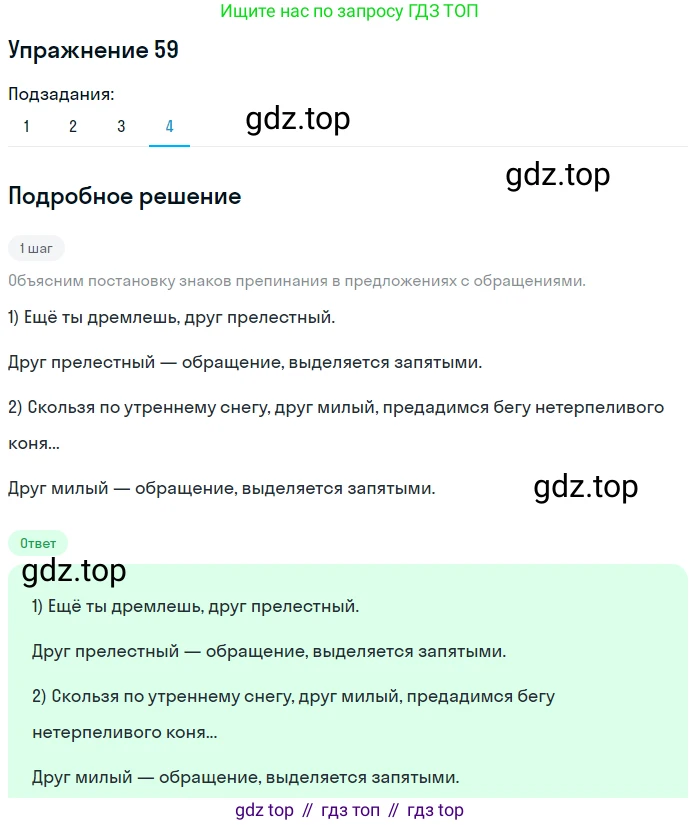 Ищите нас по запросу ГДЗ ТОП

Упражнение 59

Подзадания:
1 2 3 4

gdz.top

gdz.top

Подробное решение

1 шаг

Объясним постановку знаков препинания в предложениях с обращениями.

1) Ещё ты дремлешь, друг прелестный.

Друг прелестный — обращение, выделяется запятыми.

2) Скользя по утреннему снегу, друг милый, предадимся бегу нетерпеливого коня...

Друг милый — обращение, выделяется запятыми.

gdz.top

Ответ

gdz.top

1) Ещё ты дремлешь, друг прелестный.

Друг прелестный — обращение, выделяется запятыми.

2) Скользя по утреннему снегу, друг милый, предадимся бегу нетерпеливого коня...

Друг милый — обращение, выделяется запятыми.

gdz top // гдз топ // гдз top